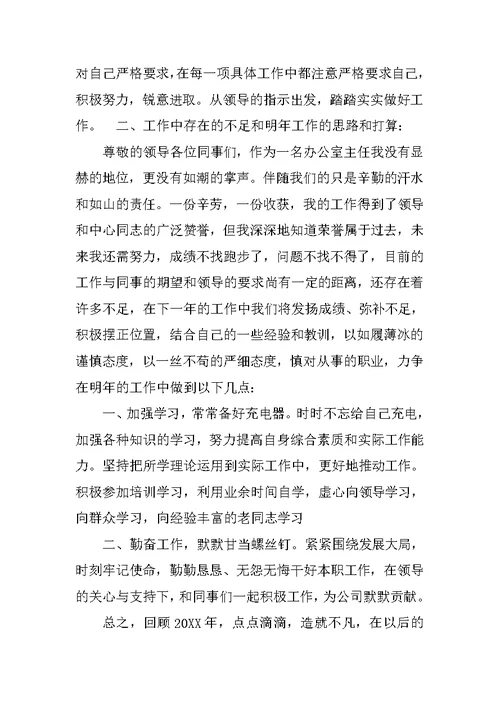 对自己严格要求，在每一项具体工作中都注意严格要求自己，积极努力，锐意进取。从领导的指示出发，踏踏实实做好工作。　二、工作中存在的不足和明年工作的思路和打算：

尊敬的领导各位同事们，作为一名办公室主任我没有显赫的地位，更没有如潮的掌声。伴随我们的只是辛勤的汗水和如山的责任。一份辛劳，一份收获，我的工作得到了领导和中心同志的广泛赞誉，但我深深地知道荣誉属于过去，未来我还需努力，成绩不找跑步了，问题不找不得了，目前的工作与同事的期望和领导的要求尚有一定的距离，还存在着许多不足，在下一年的工作中我们将发扬成绩、弥补不足，积极摆正位置，结合自己的一些经验和教训，以如履薄冰的谨慎态度，以一丝不苟的严细态度，慎对从事的职业，力争在明年的工作中做到以下几点：

一、加强学习，常常备好充电器。时时不忘给自己充电，加强各种知识的学习，努力提高自身综合素质和实际工作能力。坚持把所学理论运用到实际工作中，更好地推动工作。积极参加培训学习，利用业余时间自学，虚心向领导学习，向群众学习，向经验丰富的老同志学习

二、勤奋工作，默默甘当螺丝钉。紧紧围绕发展大局，时刻牢记使命，勤勤恳恳、无怨无悔干好本职工作，在领导的关心与支持下，和同事们一起积极工作，为公司默默贡献。

总之，回顾20XX年，点点滴滴，造就不凡，在以后的